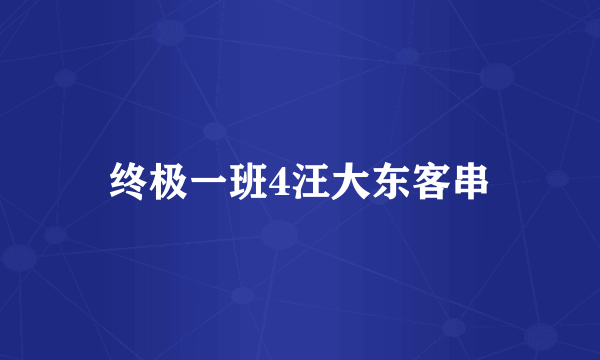 终极一班4汪大东客串